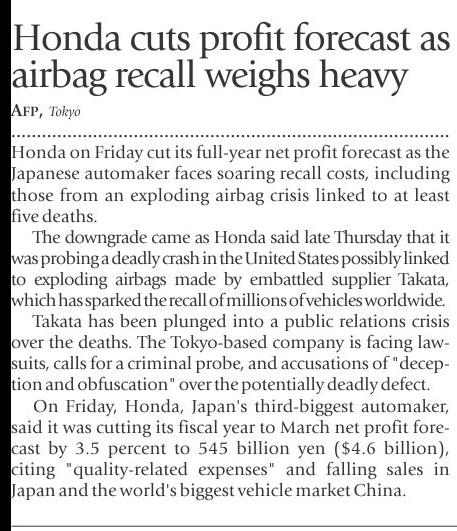 Honda cuts profit forecast as airbag recall weighs heavy

AFP, Tokyo

Honda on Friday cut its full-year net profit forecast as the Japanese automaker faces soaring recall costs, including those from an exploding airbag crisis linked to at least five deaths.

The downgrade came as Honda said late Thursday that it was probing a deadly crash in the United States possibly linked to exploding airbags made by embattled supplier Takata, which has sparked the recall of millions of vehicles worldwide.

Takata has been plunged into a public relations crisis over the deaths. The Tokyo-based company is facing lawsuits, calls for a criminal probe, and accusations of "deception and obfuscation" over the potentially deadly defect.

On Friday, Honda, Japan's third-biggest automaker, said it was cutting its fiscal year to March net profit forecast by 3.5 percent to 545 billion yen ($4.6 billion), citing "quality-related expenses" and falling sales in Japan and the world's biggest vehicle market China.